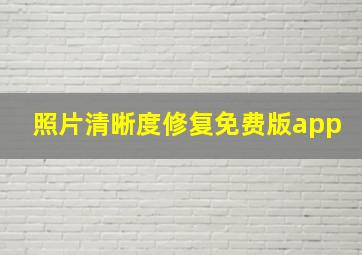 照片清晰度修复免费版app